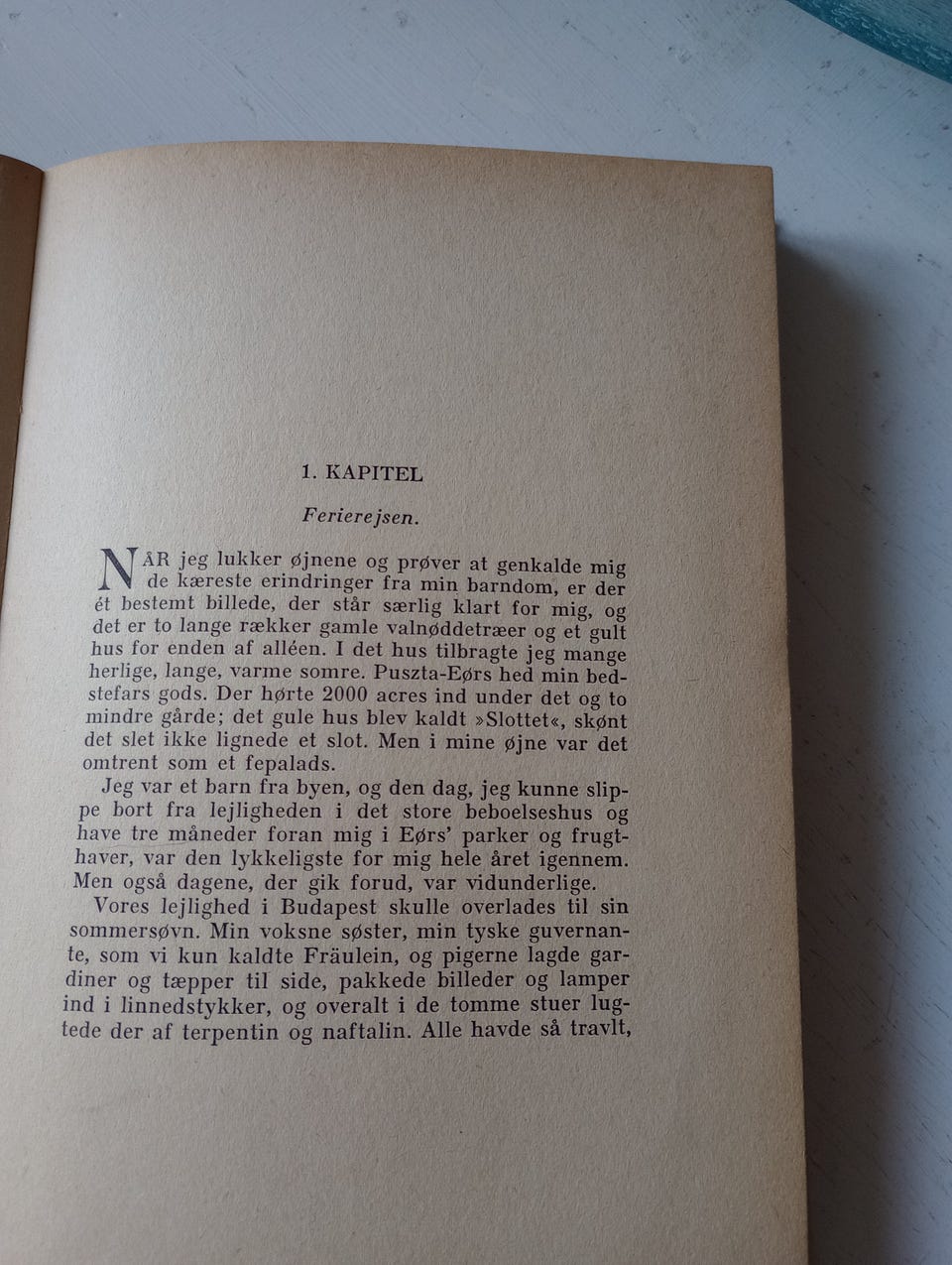 1. KAPITEL

Ferierejsen.

NÅR jeg lukker øjnene og prøver at genkalde mig de kæreste erindringer fra min barndom, er der ét bestemt billede, der står særlig klart for mig, og det er to lange rækker gamle valnøddetræer og et gult hus for enden af alléen. I det hus tilbragte jeg mange herlige, lange, varme somre. Puszta-Eørs hed min bedstefars gods. Der hørte 2000 acres ind under det og to mindre gårde; det gule hus blev kaldt »Slottet«, skønt det slet ikke lignede et slot. Men i mine øjne var det omtrent som et fepalads.

Jeg var et barn fra byen, og den dag, jeg kunne slippe bort fra lejligheden i det store beboelseshus og have tre måneder foran mig i Eørs' parker og frugthaver, var den lykkeligste for mig hele året igennem. Men også dagene, der gik forud, var vidunderlige.

Vores lejlighed i Budapest skulle overlades til sin sommersøvn. Min voksne søster, min tyske guvernante, som vi kun kaldte Fräulein, og pigerne lagde gardiner og tæpper til side, pakkede billeder og lamper ind i linnedstykker, og overalt i de tomme stuer lugtede der af terpentin og naftalin. Alle havde så travlt,